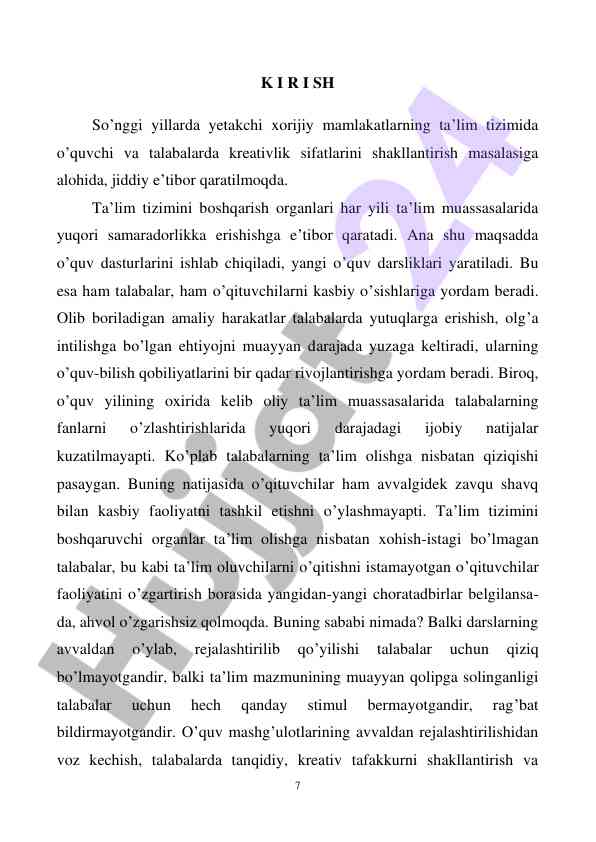 K I R I SH

So’nggi yillarda yetakchi xorijiy mamlakatlarning ta’lim tizimida o’quvchi va talabalarda kreativlik sifatlarini shakllantirish masalasiga alohida, jiddiy e’tibor qaratilmoqda.

Ta’lim tizimini boshqarish organlari har yili ta’lim muassasalarida yuqori samaradorlikka erishishga e’tibor qaratadi. Ana shu maqsadda o’quv dasturlarini ishlab chiqiladi, yangi o’quv darsliklari yaratiladi. Bu esa ham talabalar, ham o’qituvchilarni kasbiy o’sishlariga yordam beradi. Olib boriladigan amaliy harakatlar talabalarda yutuqlarga erishish, olg’a intilishga bo’lgan ehtiyojni muayyan darajada yuzaga keltiradi, ularning o’quv-bilish qobiliyatlarini bir qadar rivojlantirishga yordam beradi. Biroq, o’quv yilining oxirida kelib oliy ta’lim muassasalarida talabalarning fanlarni o’zlashtirishlarida yuqori darajadagi ijobiy natijalar kuzatilmayapti. Ko’plab talabalarning ta’lim olishga nisbatan qiziqishi pasaygan. Buning natijasida o’qituvchilar ham avvalgidek zavqu shavq bilan kasbiy faoliyatni tashkil etishni o’ylashmayapti. Ta’lim tizimini boshqaruvchi organlar ta’lim olishga nisbatan xohish-istagi bo’lmagan talabalar, bu kabi ta’lim oluvchilarni o’qitishni istamayotgan o’qituvchilar faoliyatini o’zgartirish borasida yangidan-yangi choratadbirlar belgilansa-da, ahvol o’zgarishsiz qolmoqda. Buning sababi nimada? Balki darslarning avvaldan o’ylab, rejalashtirilib qo’yilishi talabalar uchun qiziq bo’lmayotgandir, balki ta’lim mazmunining muayyan qolipga solinganligi talabalar uchun hech qanday stimul bermayotgandir, rag’bat bildirmayotgandir. O’quv mashg’ulotlarining avvaldan rejalashtirilishidan voz kechish, talabalarda tanqidiy, kreativ tafakkurni shakllantirish va

7

Hujjat 24